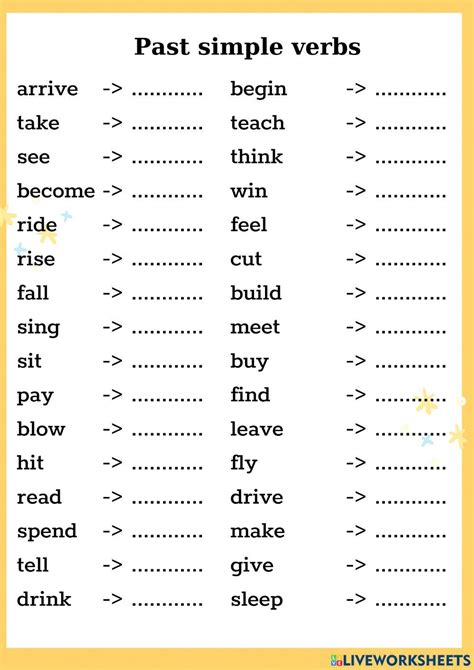 Past simple verbs

arrive -> ...........
take -> ...........
see -> ...........
become -> ...........
ride -> ...........
rise -> ...........
fall -> ...........
sing -> ...........
sit -> ...........
pay -> ...........
blow -> ...........
hit -> ...........
read -> ...........
spend -> ...........
tell -> ...........
drink -> ...........

begin -> ...........
teach -> ...........
think -> ...........
win -> ...........
feel -> ...........
cut -> ...........
build -> ...........
meet -> ...........
buy -> ...........
find -> ...........
leave -> ...........
fly -> ...........
drive -> ...........
make -> ...........
give -> ...........
sleep -> ...........

LIVEWORKSHEETS